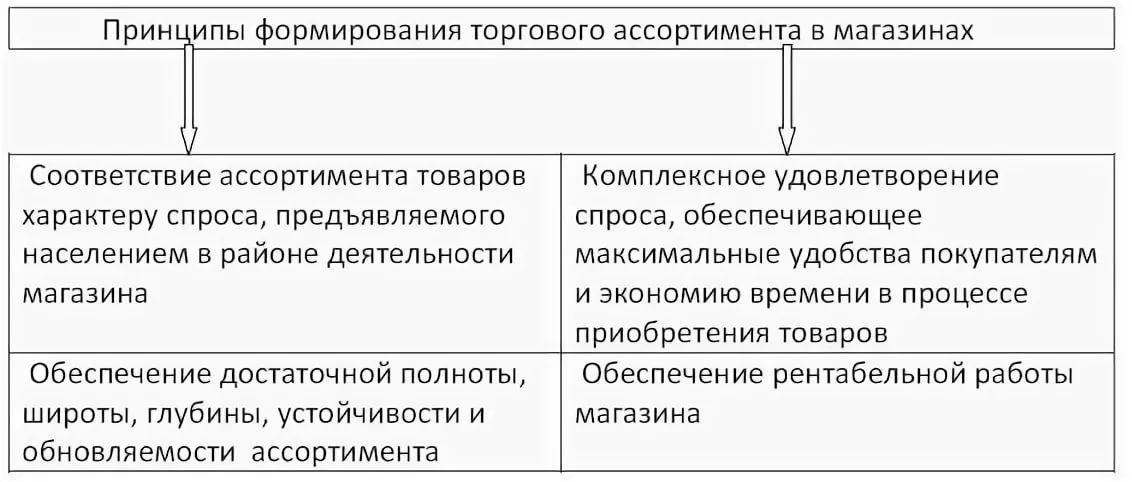 Принципы формирования торгового ассортимента в магазинах

| Соответствие ассортимента товаров характеру спроса, предъявляемого населением в районе деятельности магазина | Комплексное удовлетворение спроса, обеспечивающее максимальные удобства покупателям и экономию времени в процессе приобретения товаров |
|---|---|
| Обеспечение достаточной полноты, широты, глубины, устойчивости и обновляемости ассортимента | Обеспечение рентабельной работы магазина |